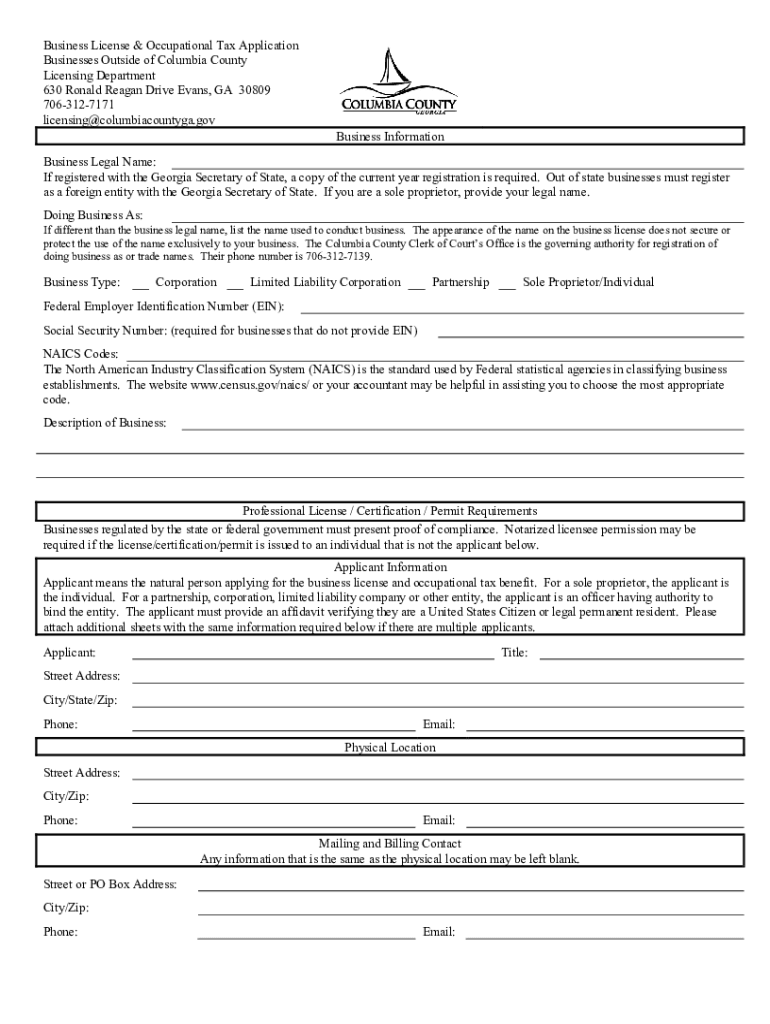 Business License & Occupational Tax Application
Businesses Outside of Columbia County
Licensing Department
630 Ronald Reagan Drive Evans, GA 30809
706-312-7171
licensing@columbiacountyga.gov

COLUMBIA COUNTY
GEORGIA

Business Information

Business Legal Name:
If registered with the Georgia Secretary of State, a copy of the current year registration is required. Out of state businesses must register as a foreign entity with the Georgia Secretary of State. If you are a sole proprietor, provide your legal name.

Doing Business As:
If different than the business legal name, list the name used to conduct business. The appearance of the name on the business license does not secure or protect the use of the name exclusively to your business. The Columbia County Clerk of Court's Office is the governing authority for registration of doing business as or trade names. Their phone number is 706-312-7139.

Business Type: ___ Corporation ___ Limited Liability Corporation ___ Partnership ___ Sole Proprietor/Individual

Federal Employer Identification Number (EIN):

Social Security Number: (required for businesses that do not provide EIN)

NAICS Codes:
The North American Industry Classification System (NAICS) is the standard used by Federal statistical agencies in classifying business establishments. The website www.census.gov/naics/ or your accountant may be helpful in assisting you to choose the most appropriate code.

Description of Business:

Professional License / Certification / Permit Requirements
Businesses regulated by the state or federal government must present proof of compliance. Notarized licensee permission may be required if the license/certification/permit is issued to an individual that is not the applicant below.

Applicant Information
Applicant means the natural person applying for the business license and occupational tax benefit. For a sole proprietor, the applicant is the individual. For a partnership, corporation, limited liability company or other entity, the applicant is an officer having authority to bind the entity. The applicant must provide an affidavit verifying they are a United States Citizen or legal permanent resident. Please attach additional sheets with the same information required below if there are multiple applicants.

Applicant: Title:

Street Address:

City/State/Zip:

Phone: Email:

Physical Location

Street Address:

City/Zip:

Phone: Email:

Mailing and Billing Contact
Any information that is the same as the physical location may be left blank.

Street or PO Box Address:

City/Zip:

Phone: Email: